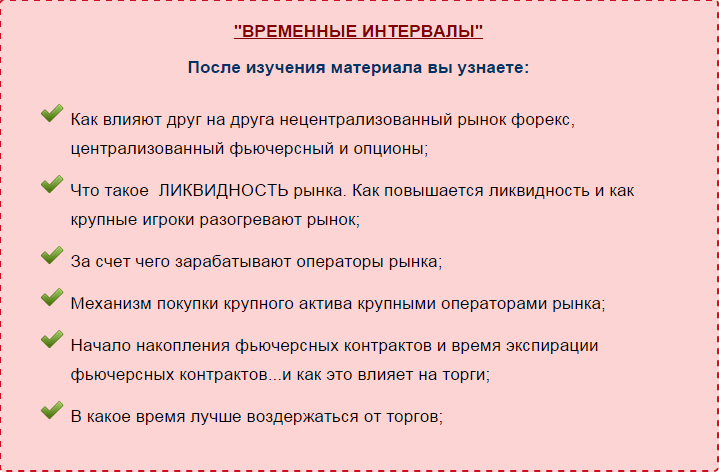 "ВРЕМЕННЫЕ ИНТЕРВАЛЫ"

После изучения материала вы узнаете:

Как влияют друг на друга нецентрализованный рынок форекс, централизованный фьючерсный и опционы;

Что такое ЛИКВИДНОСТЬ рынка. Как повышается ликвидность и как крупные игроки разогревают рынок;

За счет чего зарабатывают операторы рынка;

Механизм покупки крупного актива крупными операторами рынка;

Начало накопления фьючерсных контрактов и время экспирации фьючерсных контрактов...и как это влияет на торги;

В какое время лучше воздержаться от торгов;